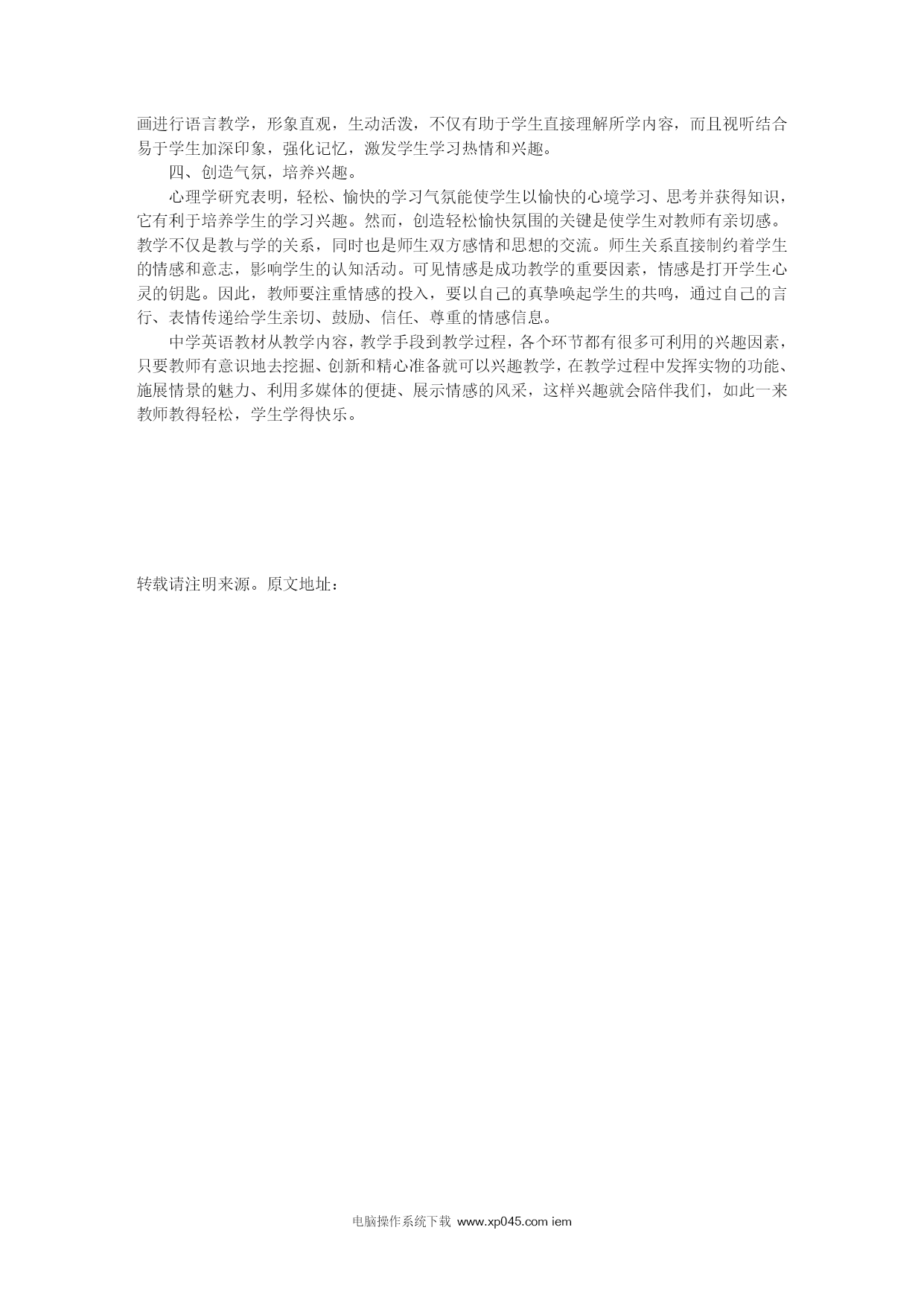 画进行语言教学，形象直观，生动活泼，不仅有助于学生直接理解所学内容，而且视听结合易于学生加深印象，强化记忆，激发学生学习热情和兴趣。

四、创造气氛，培养兴趣。

心理学研究表明，轻松、愉快的学习气氛能使学生以愉快的心境学习、思考并获得知识，它有利于培养学生的学习兴趣。然而，创造轻松愉快氛围的关键是使学生对教师有亲切感。教学不仅是教与学的关系，同时也是师生双方感情和思想的交流。师生关系直接制约着学生的情感和意志，影响学生的认知活动。可见情感是成功教学的重要因素，情感是打开学生心灵的钥匙。因此，教师要注重情感的投入，要以自己的真挚唤起学生的共鸣，通过自己的言行、表情传递给学生亲切、鼓励、信任、尊重的情感信息。

中学英语教材从教学内容，教学手段到教学过程，各个环节都有很多可利用的兴趣因素，只要教师有意识地去挖掘、创新和精心准备就可以兴趣教学，在教学过程中发挥实物的功能、施展情景的魅力、利用多媒体的便捷、展示情感的风采，这样兴趣就会陪伴我们，如此一来教师教得轻松，学生学得快乐。

转载请注明来源。原文地址：

电脑操作系统下载 www.xp045.com iem